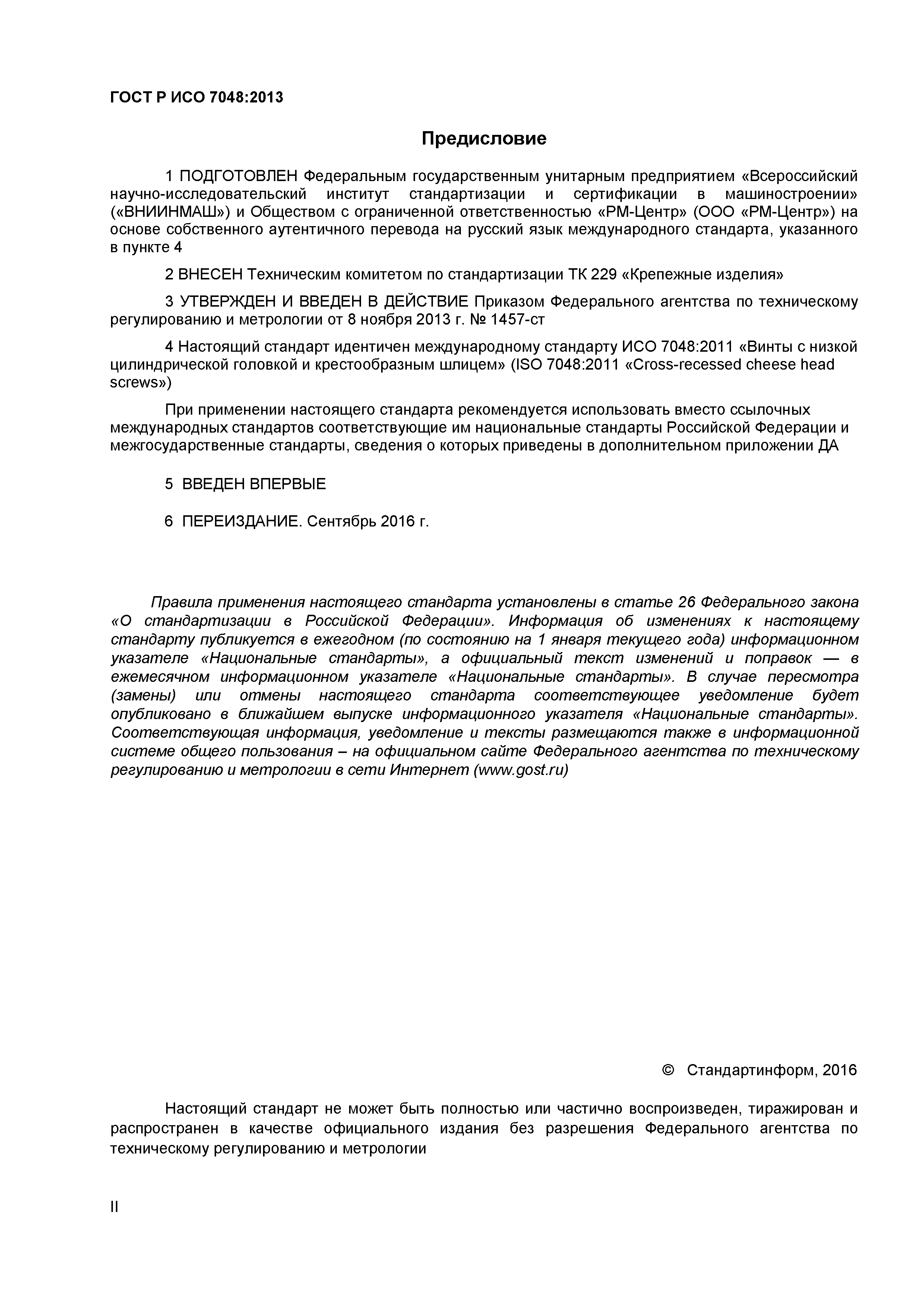 ГОСТ Р ИСО 7048:2013

Предисловие

1 ПОДГОТОВЛЕН Федеральным государственным унитарным предприятием «Всероссийский научно-исследовательский институт стандартизации и сертификации в машиностроении» («ВНИИНМАШ») и Обществом с ограниченной ответственностью «РМ-Центр» (ООО «РМ-Центр») на основе собственного аутентичного перевода на русский язык международного стандарта, указанного в пункте 4

2 ВНЕСЕН Техническим комитетом по стандартизации ТК 229 «Крепежные изделия»

3 УТВЕРЖДЕН И ВВЕДЕН В ДЕЙСТВИЕ Приказом Федерального агентства по техническому регулированию и метрологии от 8 ноября 2013 г. № 1457-ст

4 Настоящий стандарт идентичен международному стандарту ИСО 7048:2011 «Винты с низкой цилиндрической головкой и крестообразным шлицем» (ISO 7048:2011 «Cross-recessed cheese head screws»)

При применении настоящего стандарта рекомендуется использовать вместо ссылочных международных стандартов соответствующие им национальные стандарты Российской Федерации и межгосударственные стандарты, сведения о которых приведены в дополнительном приложении ДА

5 ВВЕДЕН ВПЕРВЫЕ

6 ПЕРЕИЗДАНИЕ. Сентябрь 2016 г.

Правила применения настоящего стандарта установлены в статье 26 Федерального закона «О стандартизации в Российской Федерации». Информация об изменениях к настоящему стандарту публикуется в ежегодном (по состоянию на 1 января текущего года) информационном указателе «Национальные стандарты», а официальный текст изменений и поправок — в ежемесячном информационном указателе «Национальные стандарты». В случае пересмотра (замены) или отмены настоящего стандарта соответствующее уведомление будет опубликовано в ближайшем выпуске информационного указателя «Национальные стандарты». Соответствующая информация, уведомление и тексты размещаются также в информационной системе общего пользования – на официальном сайте Федерального агентства по техническому регулированию и метрологии в сети Интернет (www.gost.ru)

© Стандартинформ, 2016

Настоящий стандарт не может быть полностью или частично воспроизведен, тиражирован и распространен в качестве официального издания без разрешения Федерального агентства по техническому регулированию и метрологии

II